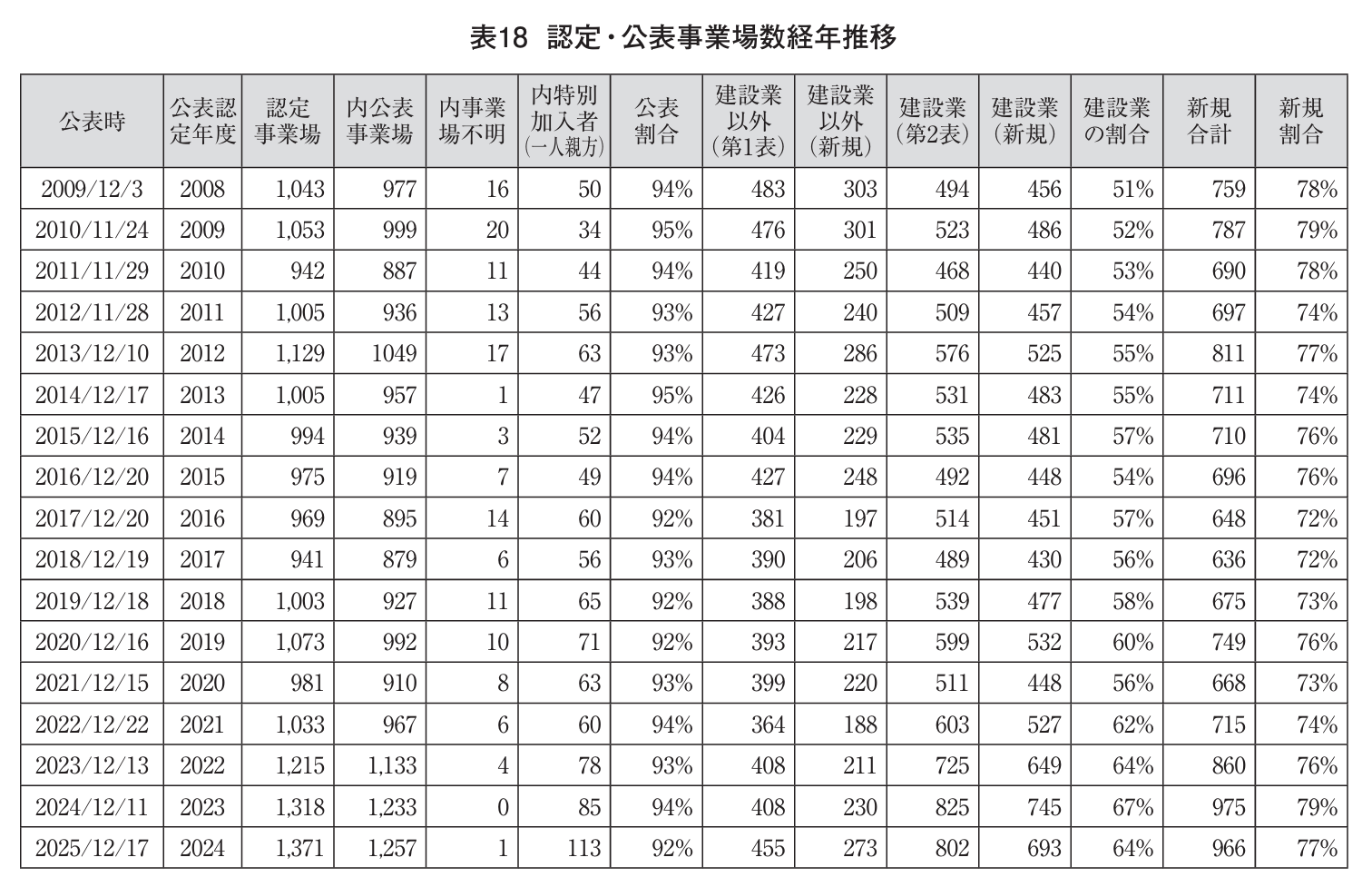 表18 認定・公表事業場数経年推移

| 公表時 | 公表認定年度 | 認定事業場 | 内公表事業場 | 内事業場不明 | 内特別加入者(一人親方) | 公表割合 | 建設業以外(第1表) | 建設業以外(新規) | 建設業(第2表) | 建設業(新規) | 建設業の割合 | 新規合計 | 新規割合 |
|---|---|---|---|---|---|---|---|---|---|---|---|---|---|
| 2009/12/3 | 2008 | 1,043 | 977 | 16 | 50 | 94% | 483 | 303 | 494 | 456 | 51% | 759 | 78% |
| 2010/11/24 | 2009 | 1,053 | 999 | 20 | 34 | 95% | 476 | 301 | 523 | 486 | 52% | 787 | 79% |
| 2011/11/29 | 2010 | 942 | 887 | 11 | 44 | 94% | 419 | 250 | 468 | 440 | 53% | 690 | 78% |
| 2012/11/28 | 2011 | 1,005 | 936 | 13 | 56 | 93% | 427 | 240 | 509 | 457 | 54% | 697 | 74% |
| 2013/12/10 | 2012 | 1,129 | 1049 | 17 | 63 | 93% | 473 | 286 | 576 | 525 | 55% | 811 | 77% |
| 2014/12/17 | 2013 | 1,005 | 957 | 1 | 47 | 95% | 426 | 228 | 531 | 483 | 55% | 711 | 74% |
| 2015/12/16 | 2014 | 994 | 939 | 3 | 52 | 94% | 404 | 229 | 535 | 481 | 57% | 710 | 76% |
| 2016/12/20 | 2015 | 975 | 919 | 7 | 49 | 94% | 427 | 248 | 492 | 448 | 54% | 696 | 76% |
| 2017/12/20 | 2016 | 969 | 895 | 14 | 60 | 92% | 381 | 197 | 514 | 451 | 57% | 648 | 72% |
| 2018/12/19 | 2017 | 941 | 879 | 6 | 56 | 93% | 390 | 206 | 489 | 430 | 56% | 636 | 72% |
| 2019/12/18 | 2018 | 1,003 | 927 | 11 | 65 | 92% | 388 | 198 | 539 | 477 | 58% | 675 | 73% |
| 2020/12/16 | 2019 | 1,073 | 992 | 10 | 71 | 92% | 393 | 217 | 599 | 532 | 60% | 749 | 76% |
| 2021/12/15 | 2020 | 981 | 910 | 8 | 63 | 93% | 399 | 220 | 511 | 448 | 56% | 668 | 73% |
| 2022/12/22 | 2021 | 1,033 | 967 | 6 | 60 | 94% | 364 | 188 | 603 | 527 | 62% | 715 | 74% |
| 2023/12/13 | 2022 | 1,215 | 1,133 | 4 | 78 | 93% | 408 | 211 | 725 | 649 | 64% | 860 | 76% |
| 2024/12/11 | 2023 | 1,318 | 1,233 | 0 | 85 | 94% | 408 | 230 | 825 | 745 | 67% | 975 | 79% |
| 2025/12/17 | 2024 | 1,371 | 1,257 | 1 | 113 | 92% | 455 | 273 | 802 | 693 | 64% | 966 | 77% |